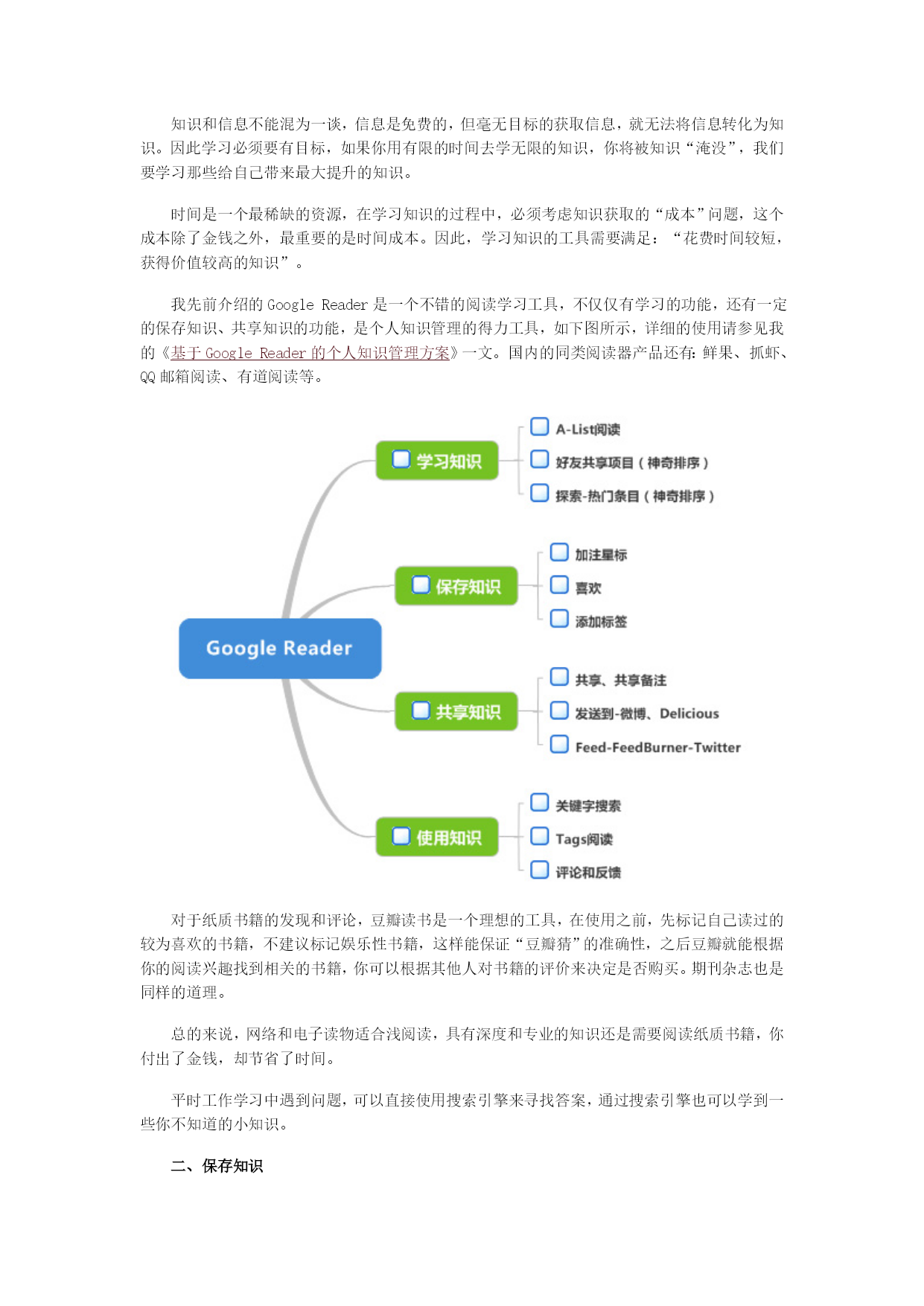 知识和信息不能混为一谈，信息是免费的，但毫无目标的获取信息，就无法将信息转化为知识。因此学习必须要有目标，如果你用有限的时间去学无限的知识，你将被知识“淹没”，我们要学习那些给自己带来最大提升的知识。

时间是一个最稀缺的资源，在学习知识的过程中，必须考虑知识获取的“成本”问题，这个成本除了金钱之外，最重要的是时间成本。因此，学习知识的工具需要满足：“花费时间较短，获得价值较高的知识”。

我先前介绍的 Google Reader 是一个不错的阅读学习工具，不仅仅有学习的功能，还有一定的保存知识、共享知识的功能，是个人知识管理的得力工具，如下图所示，详细的使用请参见我的《基于 Google Reader 的个人知识管理方案》一文。国内的同类阅读器产品还有：鲜果、抓虾、QQ 邮箱阅读、有道阅读等。

Google Reader

学习知识
A-List阅读
好友共享项目（神奇排序）
探索-热门条目（神奇排序）

保存知识
加注星标
喜欢
添加标签

共享知识
共享、共享备注
发送到-微博、Delicious
Feed-FeedBurner-Twitter

使用知识
关键字搜索
Tags阅读
评论和反馈

对于纸质书籍的发现和评论，豆瓣读书是一个理想的工具，在使用之前，先标记自己读过的较为喜欢的书籍，不建议标记娱乐性书籍，这样能保证“豆瓣猜”的准确性，之后豆瓣就能根据你的阅读兴趣找到相关的书籍，你可以根据其他人对书籍的评价来决定是否购买。期刊杂志也是同样的道理。

总的来说，网络和电子读物适合浅阅读，具有深度和专业的知识还是需要阅读纸质书籍，你付出了金钱，却节省了时间。

平时工作学习中遇到问题，可以直接使用搜索引擎来寻找答案，通过搜索引擎也可以学到一些你不知道的小知识。

二、保存知识